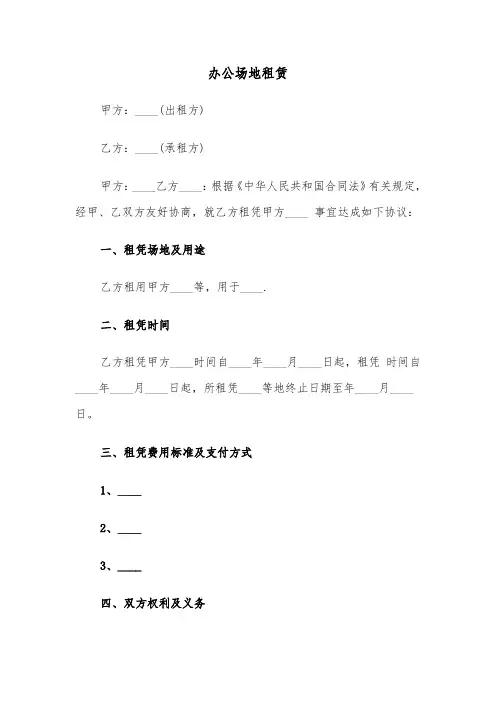 办公场地租赁

甲方：____(出租方)

乙方：____(承租方)

甲方：____乙方____：根据《中华人民共和国合同法》有关规定，经甲、乙双方友好协商，就乙方租凭甲方____ 事宜达成如下协议：

一、租凭场地及用途

乙方租用甲方____等，用于____.

二、租凭时间

乙方租凭甲方____时间自____年____月____日起，租凭 时间自____年____月____日起，所租凭____等地终止日期至年____月____日。

三、租凭费用标准及支付方式

1、____

2、____

3、____

四、双方权利及义务